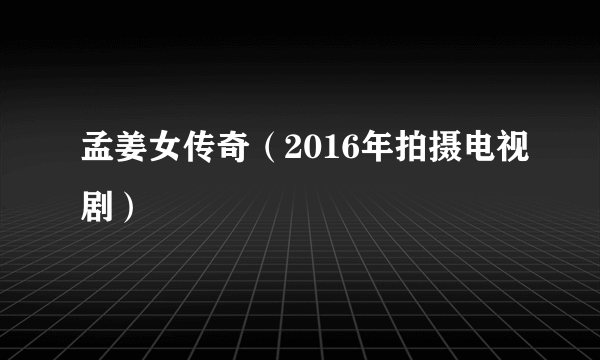 孟姜女传奇（2016年拍摄电视剧）